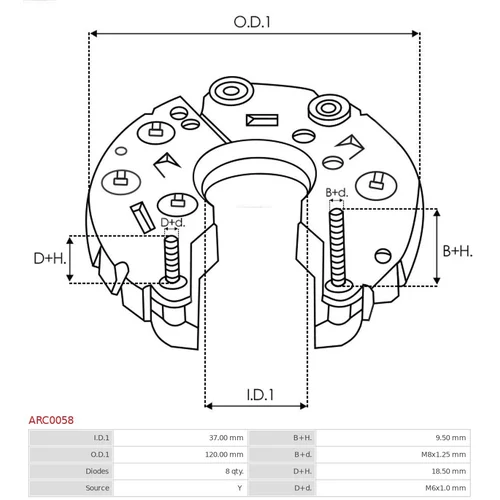 O.D.1

B+d.

D+d.

D+H.

B+H.

I.D.1

ARC0058

| I.D.1 | 37.00 mm | B+H. | 9.50 mm |
|---|---|---|---|
| O.D.1 | 120.00 mm | B+d. | M8x1.25 mm |
| Diodes | 8 qty. | D+H. | 18.50 mm |
| Source | Y | D+d. | M6x1.0 mm |